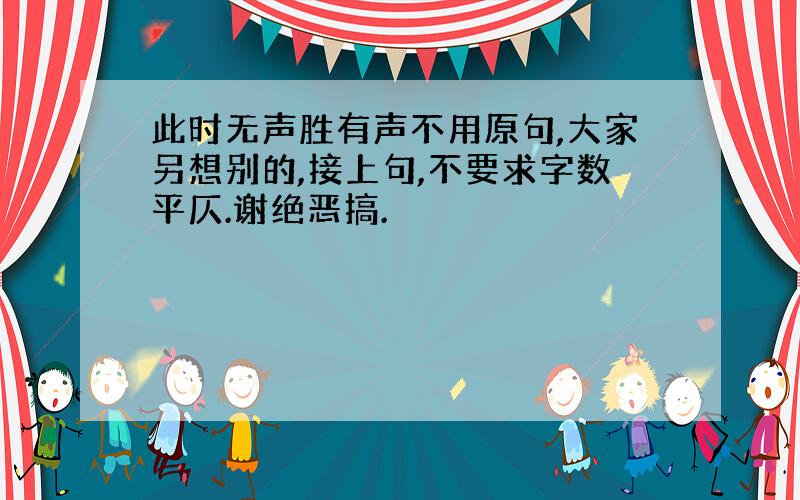 此时无声胜有声不用原句,大家另想别的,接上句,不要求字数平仄.谢绝恶搞.